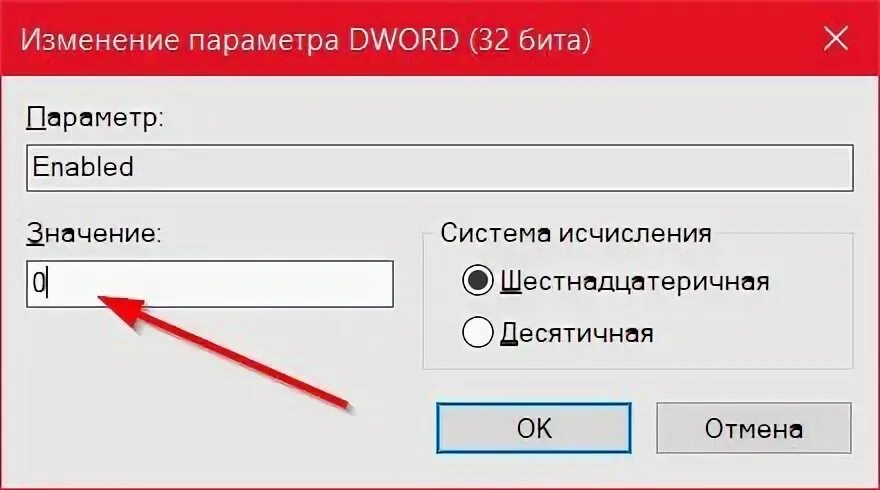 Изменение параметра DWORD (32 бита)

Параметр:

Enabled

Значение:

0

Система исчисления

Шестнадцатеричная

Десятичная

OK

Отмена